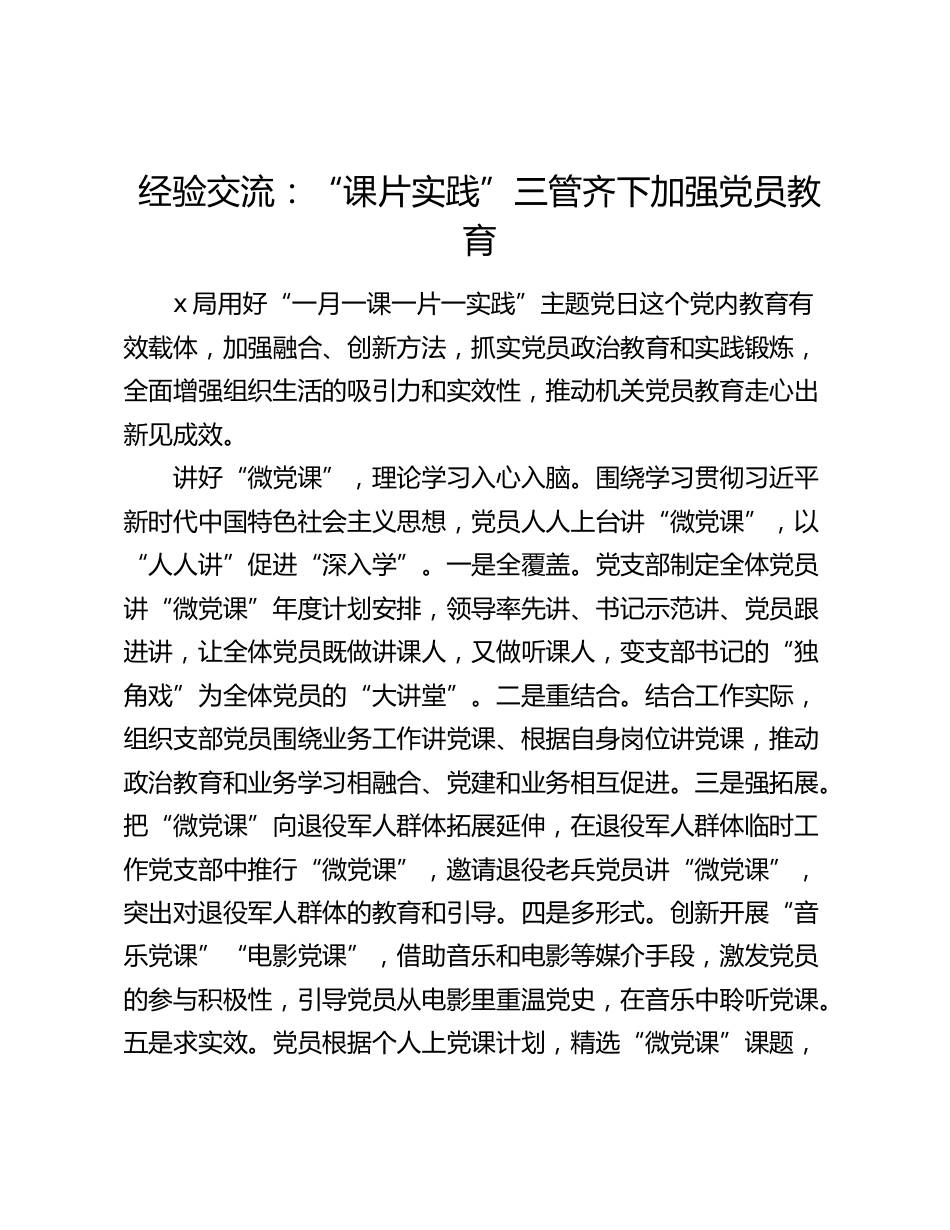 经验交流：“课片实践”三管齐下加强党员教育

x局用好“一月一课一片一实践”主题党日这个党内教育有效载体，加强融合、创新方法，抓实党员政治教育和实践锻炼，全面增强组织生活的吸引力和实效性，推动机关党员教育走心出新见成效。

讲好“微党课”，理论学习入心入脑。围绕学习贯彻习近平新时代中国特色社会主义思想，党员人人上台讲“微党课”，以“人人讲”促进“深入学”。一是全覆盖。党支部制定全体党员讲“微党课”年度计划安排，领导率先讲、书记示范讲、党员跟进讲，让全体党员既做讲课人，又做听课人，变支部书记的“独角戏”为全体党员的“大讲堂”。二是重结合。结合工作实际，组织支部党员围绕业务工作讲党课、根据自身岗位讲党课，推动政治教育和业务学习相融合、党建和业务相互促进。三是强拓展。把“微党课”向退役军人群体拓展延伸，在退役军人群体临时工作党支部中推行“微党课”，邀请退役老兵党员讲“微党课”，突出对退役军人群体的教育和引导。四是多形式。创新开展“音乐党课”“电影党课”，借助音乐和电影等媒介手段，激发党员的参与积极性，引导党员从电影里重温党史，在音乐中聆听党课。五是求实效。党员根据个人上党课计划，精选“微党课”课题，